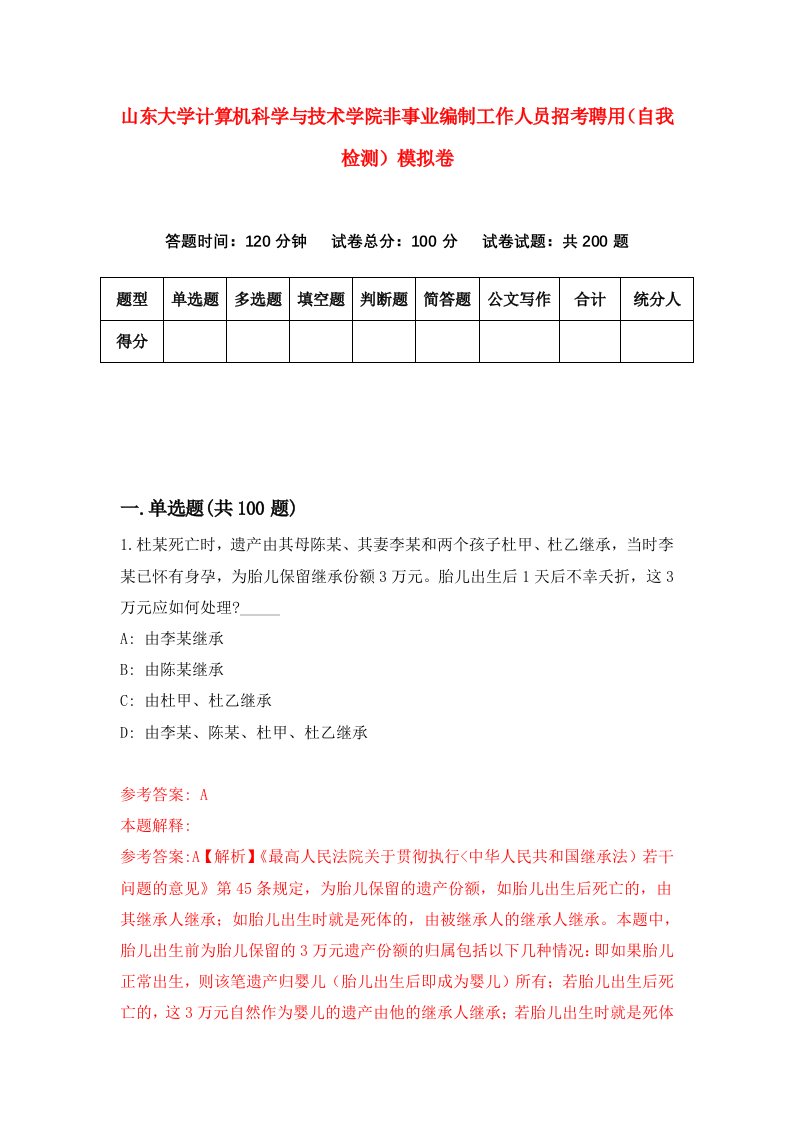 山东大学计算机科学与技术学院非事业编制工作人员招考聘用(自我检测）模拟卷

答题时间：120 分钟　试卷总分：100 分　试卷试题：共 200 题

| 题型 | 单选题 | 多选题 | 填空题 | 判断题 | 简答题 | 公文写作 | 合计 | 统分人 |
|---|---|---|---|---|---|---|---|---|
| 得分 | | | | | | | | |

一.单选题(共 100 题)

1.杜某死亡时，遗产由其母陈某、其妻李某和两个孩子杜甲、杜乙继承，当时李某已怀有身孕，为胎儿保留继承份额 3 万元。胎儿出生后 1 天后不幸夭折，这 3 万元应如何处理?_____

A: 由李某继承

B: 由陈某继承

C: 由杜甲、杜乙继承

D: 由李某、陈某、杜甲、杜乙继承

参考答案: A

本题解释:

参考答案:A【解析】《最高人民法院关于贯彻执行<中华人民共和国继承法）若干问题的意见》第 45 条规定，为胎儿保留的遗产份额，如胎儿出生后死亡的，由其继承人继承；如胎儿出生时就是死体的，由被继承人的继承人继承。本题中，胎儿出生前为胎儿保留的 3 万元遗产份额的归属包括以下几种情况：即如果胎儿正常出生，则该笔遗产归婴儿（胎儿出生后即成为婴儿）所有；若胎儿出生后死亡的，这 3 万元自然作为婴儿的遗产由他的继承人继承；若胎儿出生时就是死体